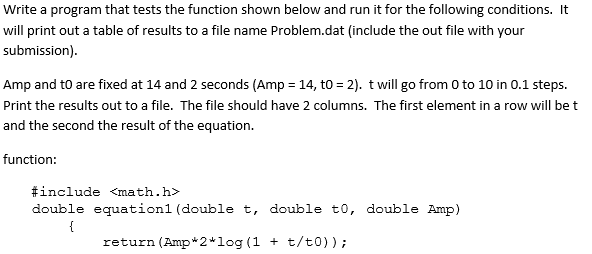 Write a program that tests the function shown below and run it for the following conditions. It will print out a table of results to a file name Problem.dat (include the out file with your submission).

Amp and t0 are fixed at 14 and 2 seconds (Amp = 14, t0 = 2). t will go from 0 to 10 in 0.1 steps. Print the results out to a file. The file should have 2 columns. The first element in a row will be t and the second the result of the equation.

function:

#include <math.h>
double equation1(double t, double t0, double Amp)
{
return(Amp*2*log(1 + t/t0));